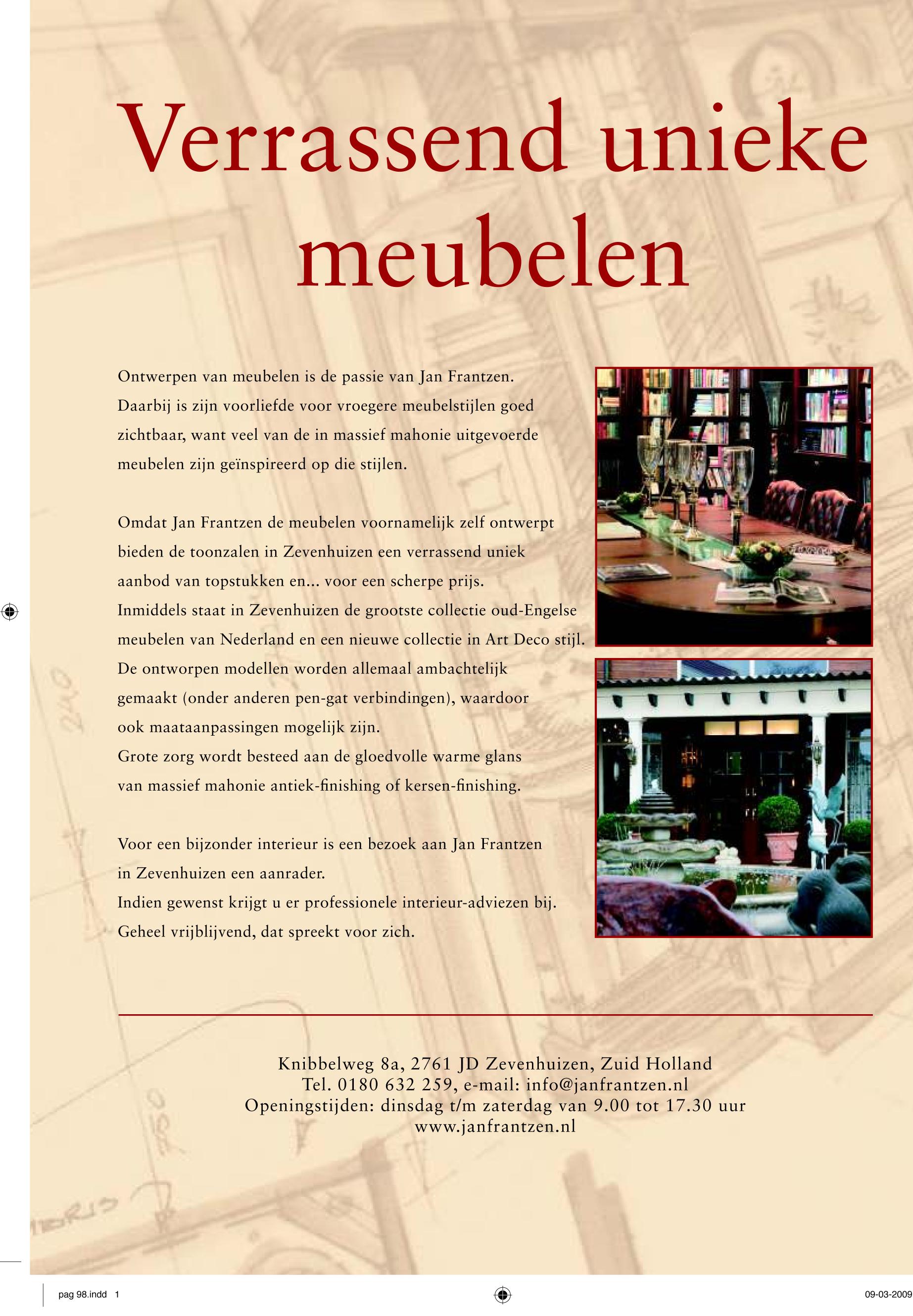 Verrassend unieke meubelen

Ontwerpen van meubelen is de passie van Jan Frantzen. Daarbij is zijn voorliefde voor vroegere meubelstijlen goed zichtbaar, want veel van de in massief mahonie uitgevoerde meubelen zijn geïnspireerd op die stijlen.

Omdat Jan Frantzen de meubelen voornamelijk zelf ontwerpt bieden de toonzalen in Zevenhuizen een verrassend uniek aanbod van topstukken en... voor een scherpe prijs. Inmiddels staat in Zevenhuizen de grootste collectie oud-Engelse meubelen van Nederland en een nieuwe collectie in Art Deco stijl. De ontworpen modellen worden allemaal ambachtelijk gemaakt (onder anderen pen-gat verbindingen), waardoor ook maataanpassingen mogelijk zijn. Grote zorg wordt besteed aan de gloedvolle warme glans van massief mahonie antiek-finishing of kersen-finishing.

Voor een bijzonder interieur is een bezoek aan Jan Frantzen in Zevenhuizen een aanrader. Indien gewenst krijgt u er professionele interieur-adviezen bij. Geheel vrijblijvend, dat spreekt voor zich.

Knibbelweg 8a, 2761 JD Zevenhuizen, Zuid Holland
Tel. 0180 632 259, e-mail: info@janfrantzen.nl
Openingstijden: dinsdag t/m zaterdag van 9.00 tot 17.30 uur
www.janfrantzen.nl

pag 98.indd 1

09-03-2009